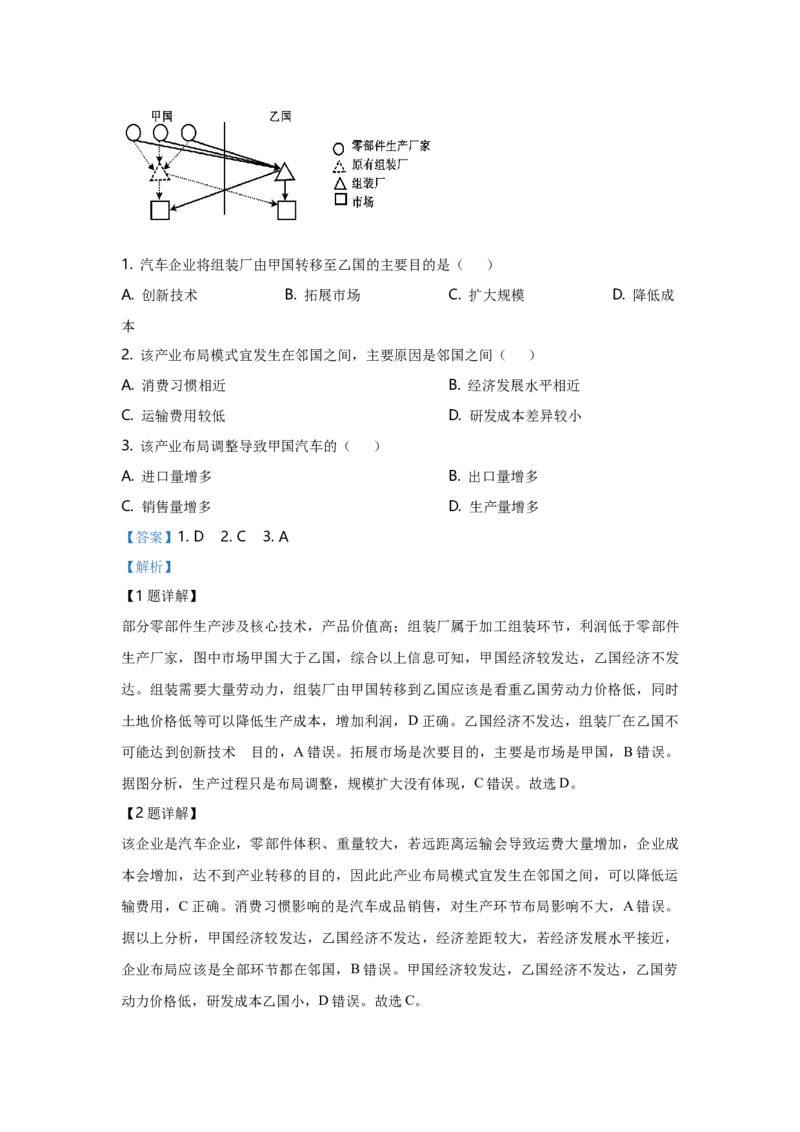 甲国
乙国
零部件生产厂家
原有组装厂
组装厂
市场

1. 汽车企业将组装厂由甲国转移至乙国的主要目的是（　）

A. 创新技术　　B. 拓展市场　　C. 扩大规模　　D. 降低成本

2. 该产业布局模式宜发生在邻国之间，主要原因是邻国之间（　）

A. 消费习惯相近　　B. 经济发展水平相近

C. 运输费用较低　　D. 研发成本差异较小

3. 该产业布局调整导致甲国汽车的（　）

A. 进口量增多　　B. 出口量增多

C. 销售量增多　　D. 生产量增多

【答案】1. D　2. C　3. A

【解析】

【1题详解】

部分零部件生产涉及核心技术，产品价值高；组装厂属于加工组装环节，利润低于零部件生产厂家，图中市场甲国大于乙国，综合以上信息可知，甲国经济较发达，乙国经济不发达。组装需要大量劳动力，组装厂由甲国转移到乙国应该是看重乙国劳动力价格低，同时土地价格低等可以降低生产成本，增加利润，D正确。乙国经济不发达，组装厂在乙国不可能达到创新技术　目的，A错误。拓展市场是次要目的，主要是市场是甲国，B错误。据图分析，生产过程只是布局调整，规模扩大没有体现，C错误。故选D。

【2题详解】

该企业是汽车企业，零部件体积、重量较大，若远距离运输会导致运费大量增加，企业成本会增加，达不到产业转移的目的，因此此产业布局模式宜发生在邻国之间，可以降低运输费用，C正确。消费习惯影响的是汽车成品销售，对生产环节布局影响不大，A错误。据以上分析，甲国经济较发达，乙国经济不发达，经济差距较大，若经济发展水平接近，企业布局应该是全部环节都在邻国，B错误。甲国经济较发达，乙国经济不发达，乙国劳动力价格低，研发成本乙国小，D错误。故选C。